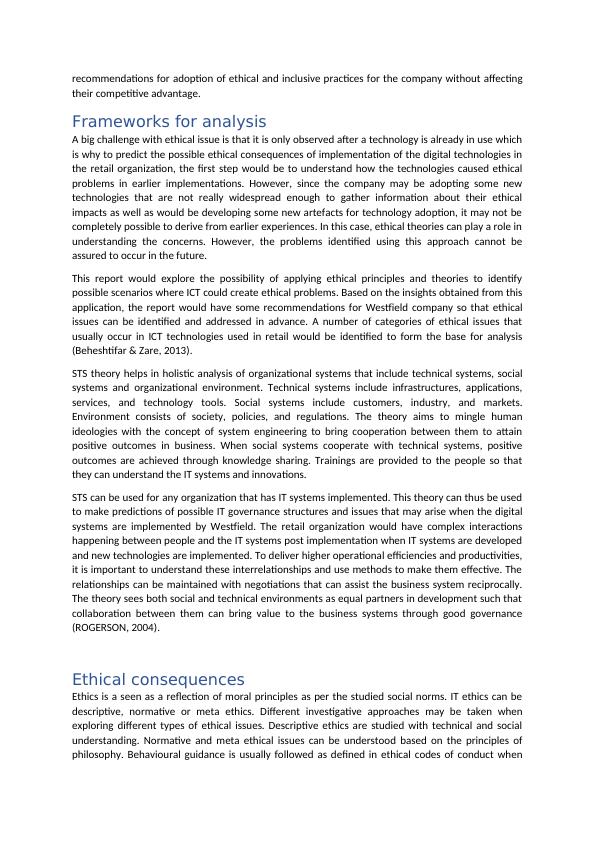 recommendations for adoption of ethical and inclusive practices for the company without affecting their competitive advantage.

Frameworks for analysis

A big challenge with ethical issue is that it is only observed after a technology is already in use which is why to predict the possible ethical consequences of implementation of the digital technologies in the retail organization, the first step would be to understand how the technologies caused ethical problems in earlier implementations. However, since the company may be adopting some new technologies that are not really widespread enough to gather information about their ethical impacts as well as would be developing some new artefacts for technology adoption, it may not be completely possible to derive from earlier experiences. In this case, ethical theories can play a role in understanding the concerns. However, the problems identified using this approach cannot be assured to occur in the future.

This report would explore the possibility of applying ethical principles and theories to identify possible scenarios where ICT could create ethical problems. Based on the insights obtained from this application, the report would have some recommendations for Westfield company so that ethical issues can be identified and addressed in advance. A number of categories of ethical issues that usually occur in ICT technologies used in retail would be identified to form the base for analysis (Beheshtifar & Zare, 2013).

STS theory helps in holistic analysis of organizational systems that include technical systems, social systems and organizational environment. Technical systems include infrastructures, applications, services, and technology tools. Social systems include customers, industry, and markets. Environment consists of society, policies, and regulations. The theory aims to mingle human ideologies with the concept of system engineering to bring cooperation between them to attain positive outcomes in business. When social systems cooperate with technical systems, positive outcomes are achieved through knowledge sharing. Trainings are provided to the people so that they can understand the IT systems and innovations.

STS can be used for any organization that has IT systems implemented. This theory can thus be used to make predictions of possible IT governance structures and issues that may arise when the digital systems are implemented by Westfield. The retail organization would have complex interactions happening between people and the IT systems post implementation when IT systems are developed and new technologies are implemented. To deliver higher operational efficiencies and productivities, it is important to understand these interrelationships and use methods to make them effective. The relationships can be maintained with negotiations that can assist the business system reciprocally. The theory sees both social and technical environments as equal partners in development such that collaboration between them can bring value to the business systems through good governance (ROGERSON, 2004).

Ethical consequences

Ethics is a seen as a reflection of moral principles as per the studied social norms. IT ethics can be descriptive, normative or meta ethics. Different investigative approaches may be taken when exploring different types of ethical issues. Descriptive ethics are studied with technical and social understanding. Normative and meta ethical issues can be understood based on the principles of philosophy. Behavioural guidance is usually followed as defined in ethical codes of conduct when